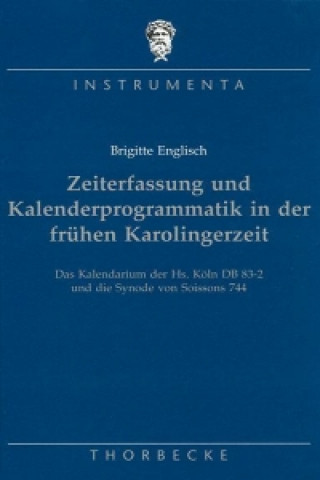 INSTRUMENTA

Brigitte Englisch

Zeiterfassung und Kalenderprogrammatik in der frühen Karolingerzeit

Das Kalendarium der Hs. Köln DB 83-2 und die Synode von Soissons 744

THORBECKE